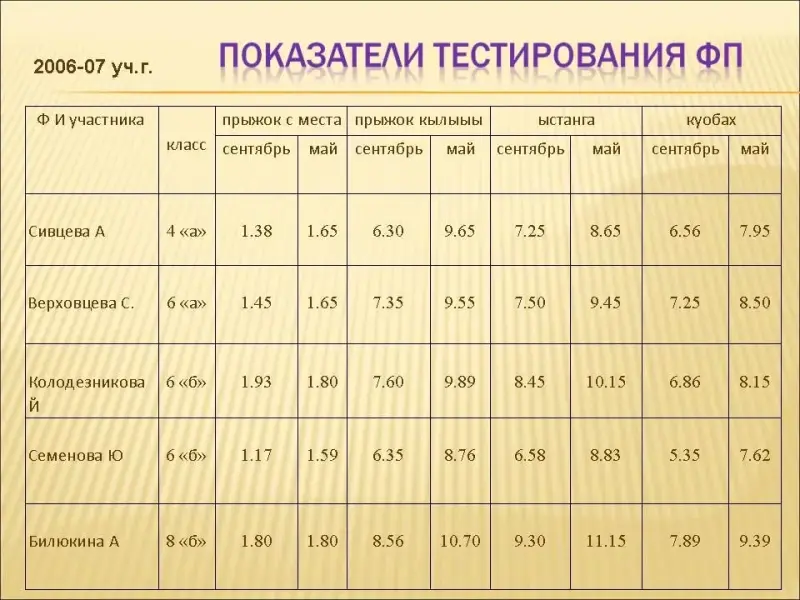 2006-07 уч.г.

ПОКАЗАТЕЛИ ТЕСТИРОВАНИЯ ФП

| Ф И участника | класс | прыжок с места | | прыжок кылыыы | | ыстанга | | куобах | |
|---|---|---|---|---|---|---|---|---|---|
| | | сентябрь | май | сентябрь | май | сентябрь | май | сентябрь | май |
| Сивцева А | 4 «а» | 1.38 | 1.65 | 6.30 | 9.65 | 7.25 | 8.65 | 6.56 | 7.95 |
| Верховцева С. | 6 «а» | 1.45 | 1.65 | 7.35 | 9.55 | 7.50 | 9.45 | 7.25 | 8.50 |
| Колодезникова Й | 6 «б» | 1.93 | 1.80 | 7.60 | 9.89 | 8.45 | 10.15 | 6.86 | 8.15 |
| Семенова Ю | 6 «б» | 1.17 | 1.59 | 6.35 | 8.76 | 6.58 | 8.83 | 5.35 | 7.62 |
| Билюкина А | 8 «б» | 1.80 | 1.80 | 8.56 | 10.70 | 9.30 | 11.15 | 7.89 | 9.39 |